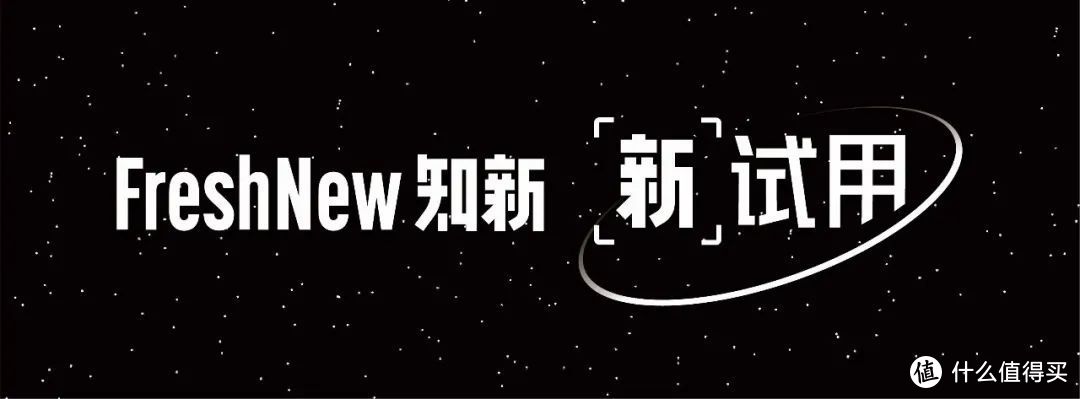 FreshNew 知新 新试用

值 什么值得买